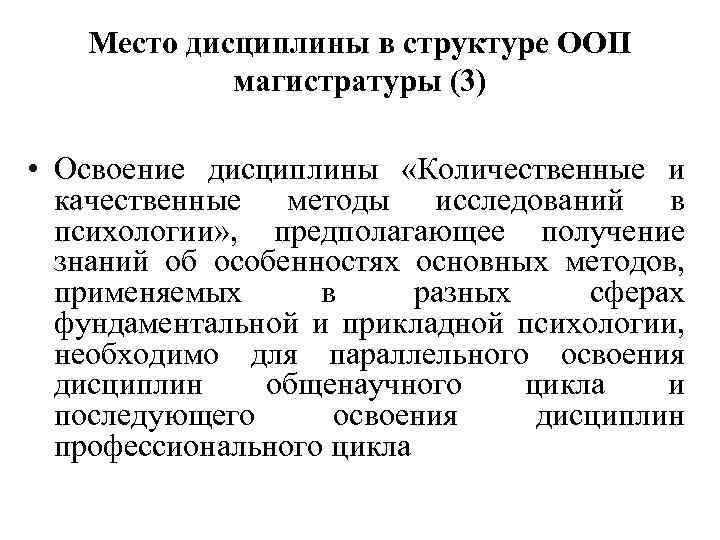 Место дисциплины в структуре ООП магистратуры (3)

• Освоение дисциплины «Количественные и качественные методы исследований в психологии», предполагающее получение знаний об особенностях основных методов, применяемых в разных сферах фундаментальной и прикладной психологии, необходимо для параллельного освоения дисциплин общенаучного цикла и последующего освоения дисциплин профессионального цикла